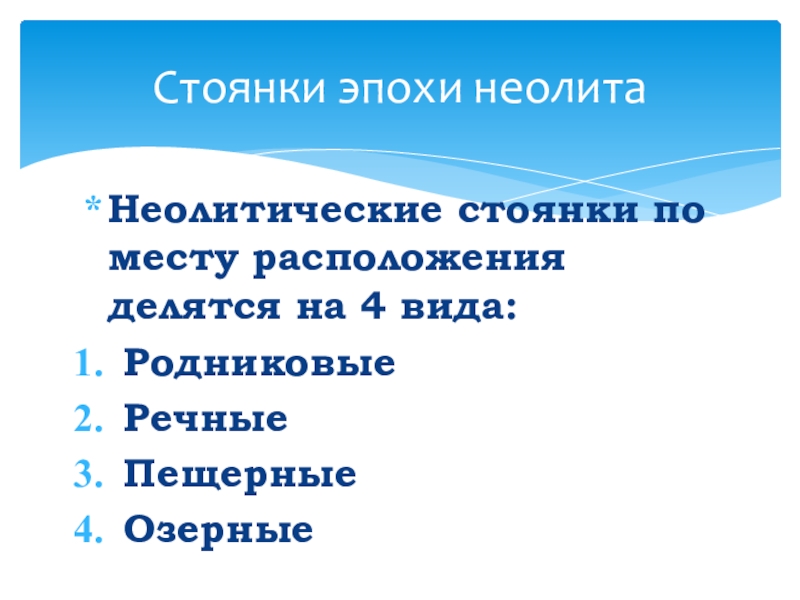 Стоянки эпохи неолита

* Неолитические стоянки по месту расположения делятся на 4 вида:

1. Родниковые
2. Речные
3. Пещерные
4. Озерные